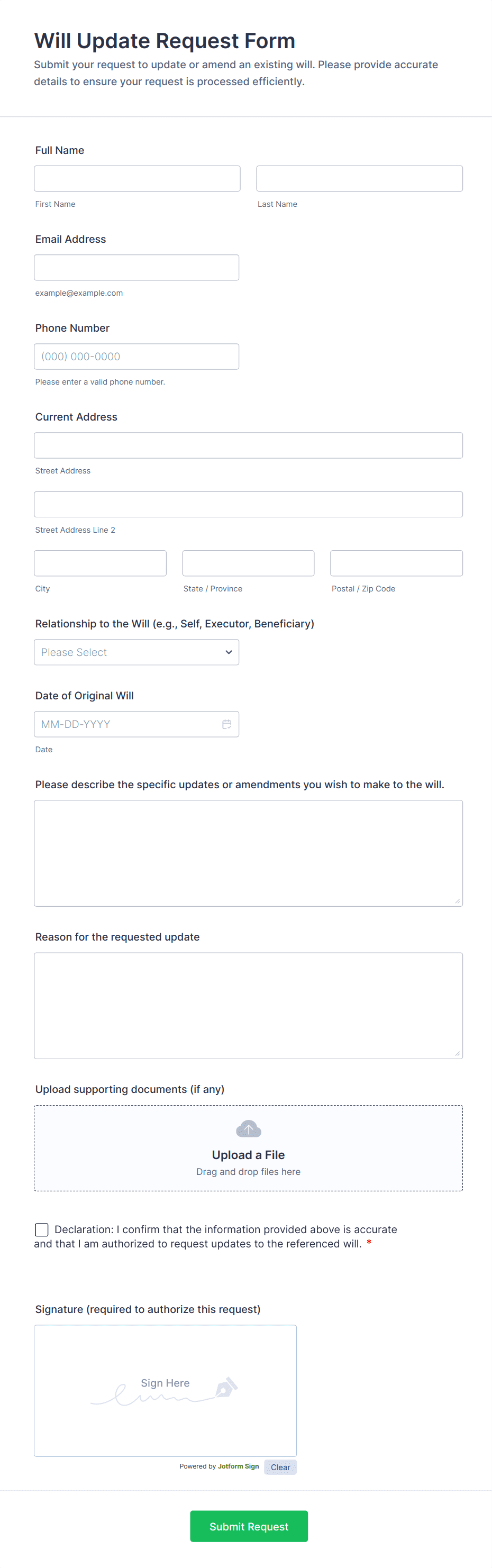 Will Update Request Form
Submit your request to update or amend an existing will. Please provide accurate details to ensure your request is processed efficiently.

Full Name

First Name

Last Name

Email Address

example@example.com

Phone Number

(000) 000-0000

Please enter a valid phone number.

Current Address

Street Address

Street Address Line 2

City

State / Province

Postal / Zip Code

Relationship to the Will (e.g., Self, Executor, Beneficiary)

Please Select

Date of Original Will

MM-DD-YYYY

Date

Please describe the specific updates or amendments you wish to make to the will.

Reason for the requested update

Upload supporting documents (if any)

Upload a File
Drag and drop files here

Declaration: I confirm that the information provided above is accurate and that I am authorized to request updates to the referenced will. *

Signature (required to authorize this request)

Sign Here

Powered by Jotform Sign

Clear

Submit Request